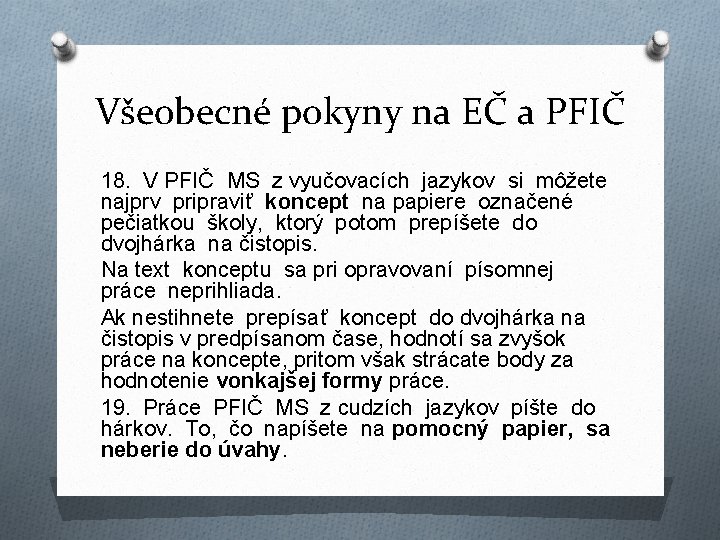 Všeobecné pokyny na EČ a PFIČ

18. V PFIČ MS z vyučovacích jazykov si môžete najprv pripraviť koncept na papiere označené pečiatkou školy, ktorý potom prepíšete do dvojhárka na čistopis.

Na text konceptu sa pri opravovaní písomnej práce neprihliada.

Ak nestihnete prepísať koncept do dvojhárka na čistopis v predpísanom čase, hodnotí sa zvyšok práce na koncepte, pritom však strácate body za hodnotenie vonkajšej formy práce.

19. Práce PFIČ MS z cudzích jazykov píšte do hárkov. To, čo napíšete na pomocný papier, sa neberie do úvahy.